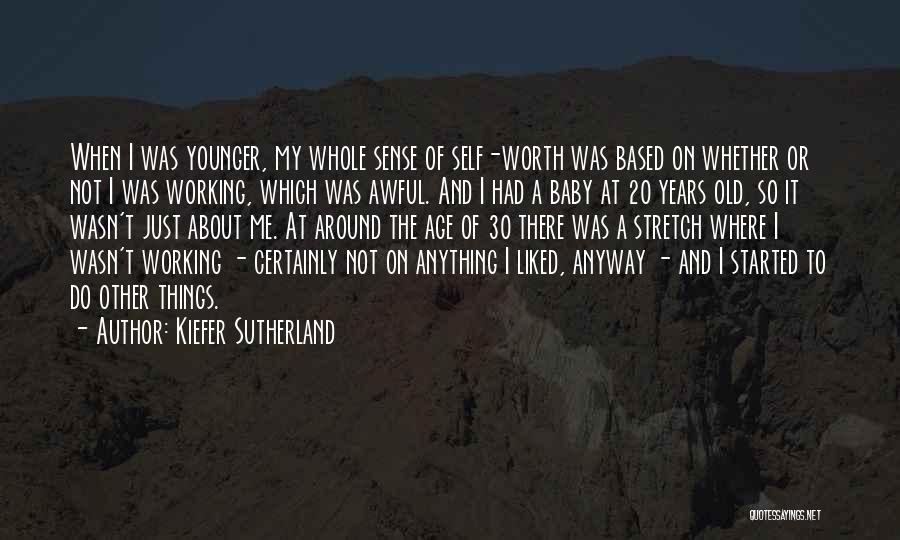 When I was younger, my whole sense of self-worth was based on whether or not I was working, which was awful. And I had a baby at 20 years old, so it wasn't just about me. At around the age of 30 there was a stretch where I wasn't working - certainly not on anything I liked, anyway - and I started to do other things.

- Author: Kiefer Sutherland

QUOTESSAYINGS.NET